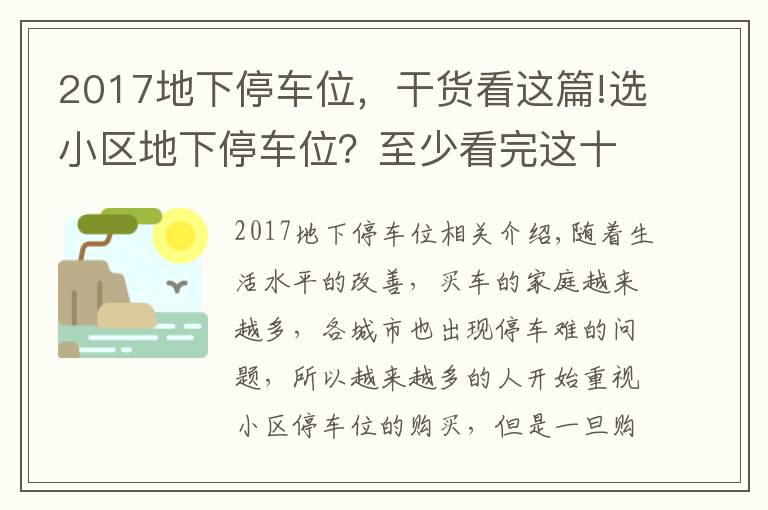 2017地下停车位，干货看这篇!选小区地下停车位？至少看完这十

2017地下停车位相关介绍,随着生活水平的改善，买车的家庭越来越多，各城市也出现停车难的问题，所以越来越多的人开始重视小区停车位的购买，但是一旦购